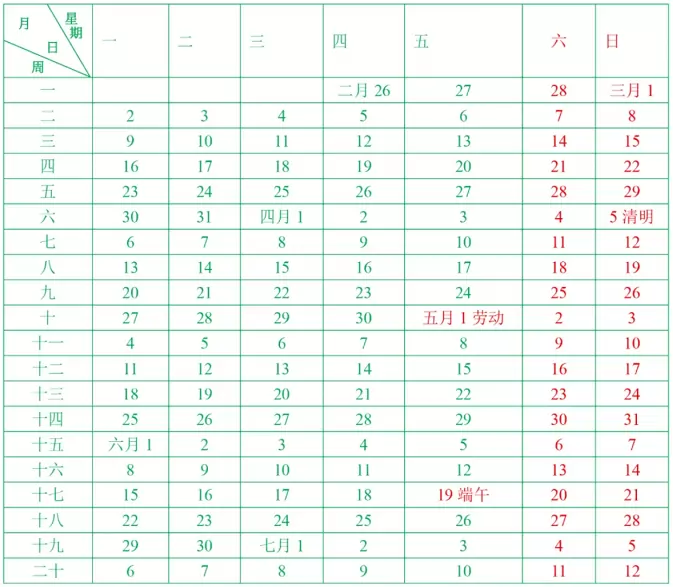 | 月 星期 日 周 | 一 | 二 | 三 | 四 | 五 | 六 | 日 |
|---|---|---|---|---|---|---|---|
| 一 | | | | 二月 26 | 27 | 28 | 三月 1 |
| 二 | 2 | 3 | 4 | 5 | 6 | 7 | 8 |
| 三 | 9 | 10 | 11 | 12 | 13 | 14 | 15 |
| 四 | 16 | 17 | 18 | 19 | 20 | 21 | 22 |
| 五 | 23 | 24 | 25 | 26 | 27 | 28 | 29 |
| 六 | 30 | 31 | 四月 1 | 2 | 3 | 4 | 5 清明 |
| 七 | 6 | 7 | 8 | 9 | 10 | 11 | 12 |
| 八 | 13 | 14 | 15 | 16 | 17 | 18 | 19 |
| 九 | 20 | 21 | 22 | 23 | 24 | 25 | 26 |
| 十 | 27 | 28 | 29 | 30 | 五月 1 劳动 | 2 | 3 |
| 十一 | 4 | 5 | 6 | 7 | 8 | 9 | 10 |
| 十二 | 11 | 12 | 13 | 14 | 15 | 16 | 17 |
| 十三 | 18 | 19 | 20 | 21 | 22 | 23 | 24 |
| 十四 | 25 | 26 | 27 | 28 | 29 | 30 | 31 |
| 十五 | 六月 1 | 2 | 3 | 4 | 5 | 6 | 7 |
| 十六 | 8 | 9 | 10 | 11 | 12 | 13 | 14 |
| 十七 | 15 | 16 | 17 | 18 | 19 端午 | 20 | 21 |
| 十八 | 22 | 23 | 24 | 25 | 26 | 27 | 28 |
| 十九 | 29 | 30 | 七月 1 | 2 | 3 | 4 | 5 |
| 二十 | 6 | 7 | 8 | 9 | 10 | 11 | 12 |